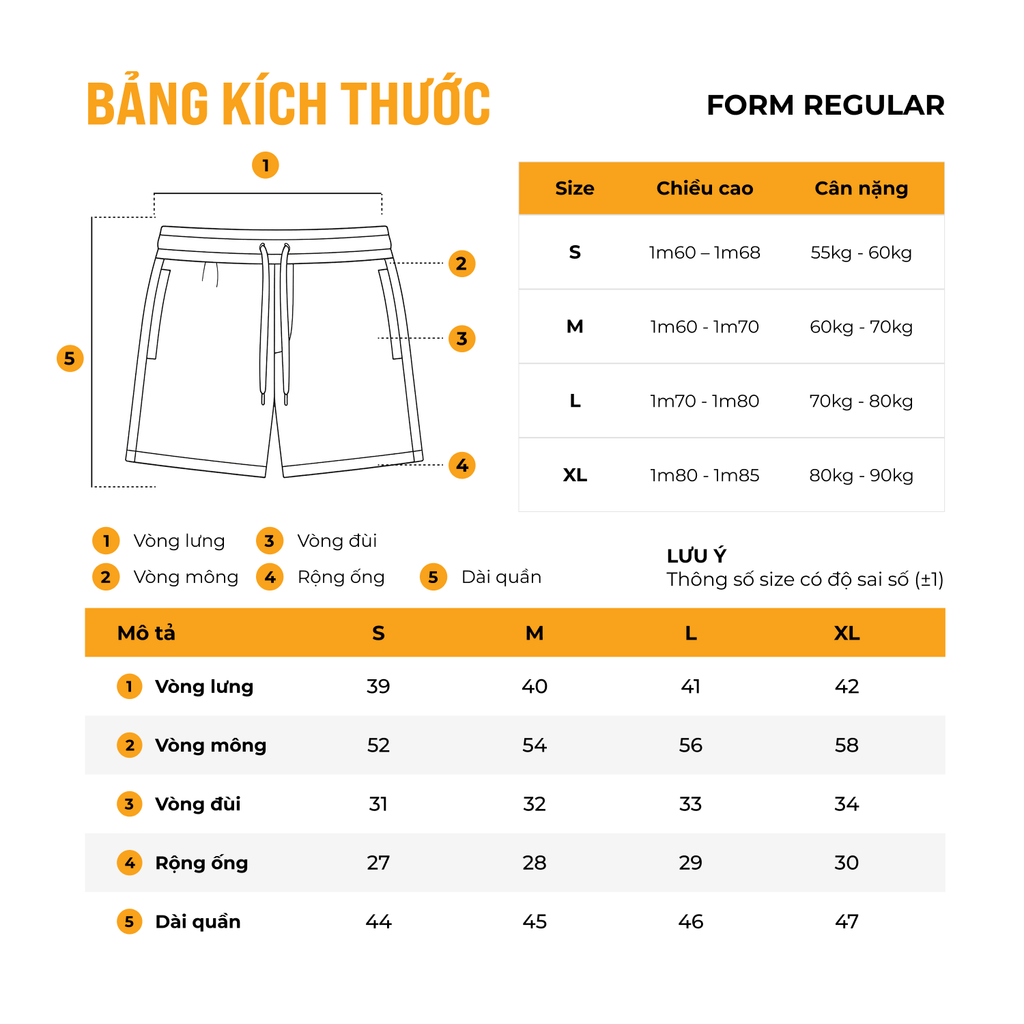 BẢNG KÍCH THƯỚC

FORM REGULAR

1
2
3
4
5

| Size | Chiều cao | Cân nặng |
|---|---|---|
| S | 1m60 – 1m68 | 55kg - 60kg |
| M | 1m60 - 1m70 | 60kg - 70kg |
| L | 1m70 - 1m80 | 70kg - 80kg |
| XL | 1m80 - 1m85 | 80kg - 90kg |

1 Vòng lưng
3 Vòng đùi
2 Vòng mông
4 Rộng ống
5 Dài quần

LƯU Ý
Thông số size có độ sai số (±1)

| Mô tả | S | M | L | XL |
|---|---|---|---|---|
| 1 Vòng lưng | 39 | 40 | 41 | 42 |
| 2 Vòng mông | 52 | 54 | 56 | 58 |
| 3 Vòng đùi | 31 | 32 | 33 | 34 |
| 4 Rộng ống | 27 | 28 | 29 | 30 |
| 5 Dài quần | 44 | 45 | 46 | 47 |